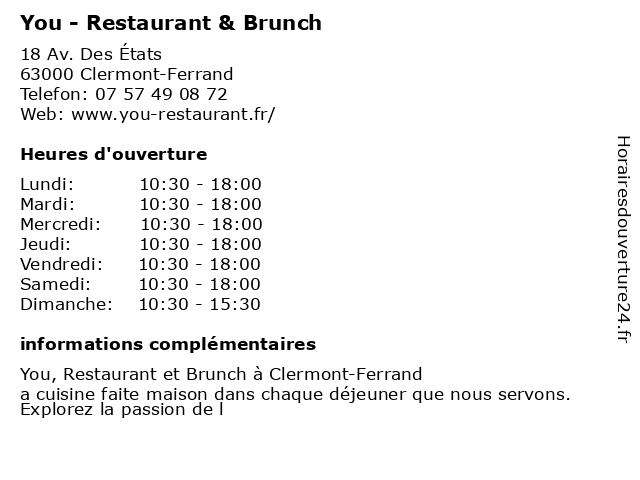 You - Restaurant & Brunch

18 Av. Des États
63000 Clermont-Ferrand
Telefon: 07 57 49 08 72
Web: www.you-restaurant.fr/

Heures d'ouverture

| | |
|---|---|
| Lundi: | 10:30 - 18:00 |
| Mardi: | 10:30 - 18:00 |
| Mercredi: | 10:30 - 18:00 |
| Jeudi: | 10:30 - 18:00 |
| Vendredi: | 10:30 - 18:00 |
| Samedi: | 10:30 - 18:00 |
| Dimanche: | 10:30 - 15:30 |

informations complémentaires

You, Restaurant et Brunch à Clermont-Ferrand
a cuisine faite maison dans chaque déjeuner que nous servons. Explorez la passion de l

Horairesdouverture24.fr